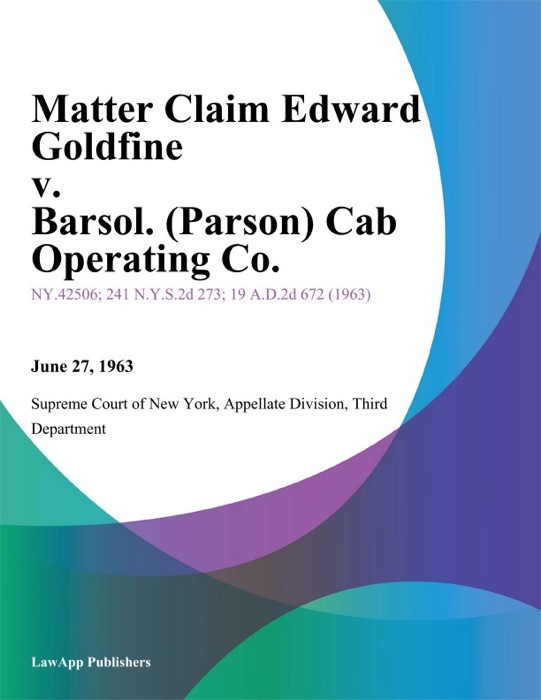 Matter Claim Edward Goldfine v. Barsol. (Parson) Cab Operating Co.

NY.42506; 241 N.Y.S.2d 273; 19 A.D.2d 672 (1963)

June 27, 1963

Supreme Court of New York, Appellate Division, Third Department

LawApp Publishers